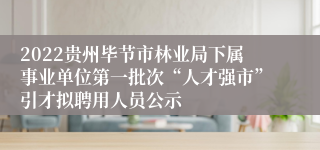 2022贵州毕节市林业局下属事业单位第一批次“人才强市”引才拟聘用人员公示